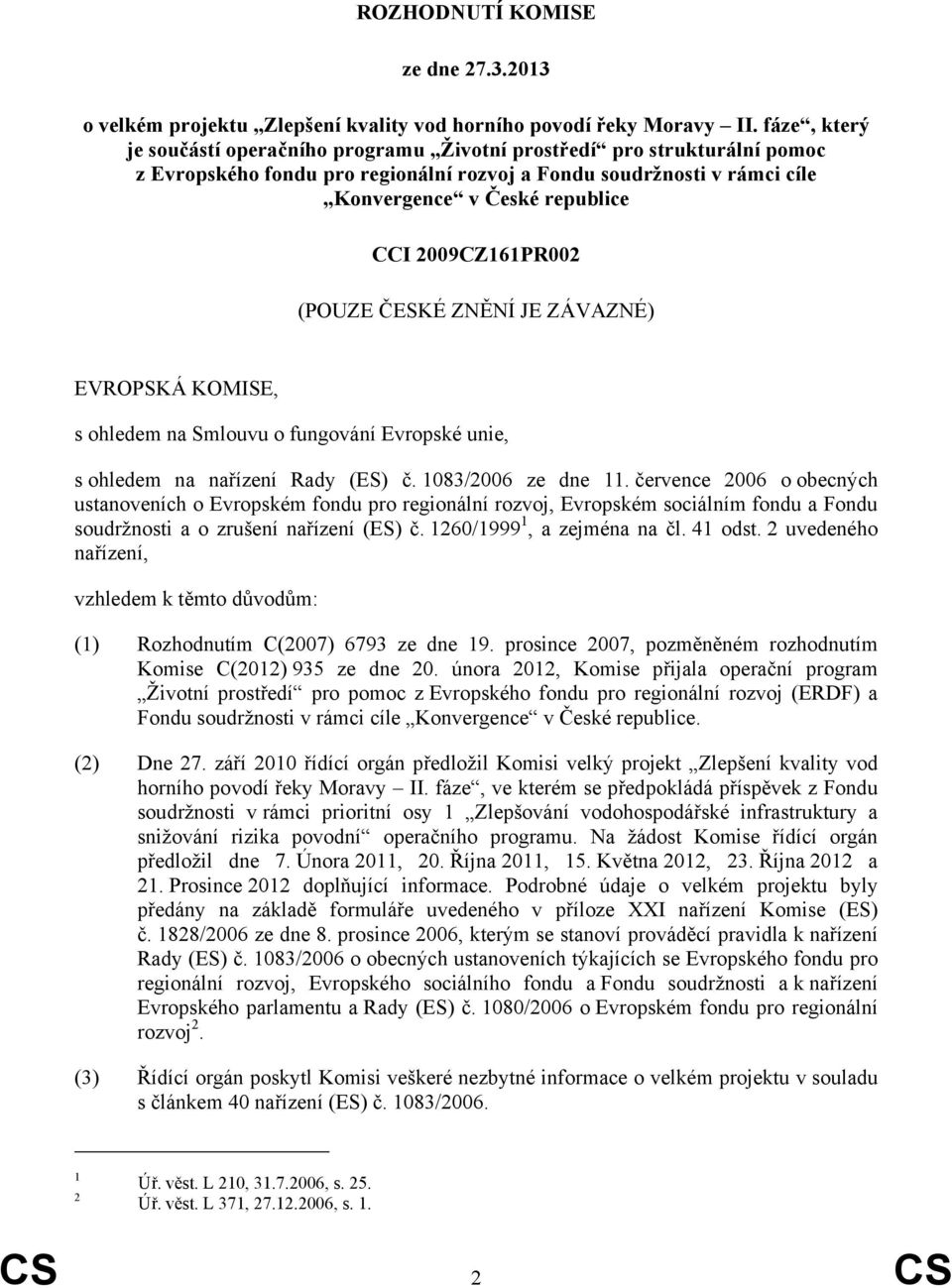 ROZHODNUTÍ KOMISE

ze dne 27.3.2013

o velkém projektu „Zlepšení kvality vod horního povodí řeky Moravy – II. fáze“, který je součástí operačního programu „Životní prostředí“ pro strukturální pomoc z Evropského fondu pro regionální rozvoj a Fondu soudržnosti v rámci cíle „Konvergence“ v České republice

CCI 2009CZ161PR002

(POUZE ČESKÉ ZNĚNÍ JE ZÁVAZNÉ)

EVROPSKÁ KOMISE,

s ohledem na Smlouvu o fungování Evropské unie,

s ohledem na nařízení Rady (ES) č. 1083/2006 ze dne 11. července 2006 o obecných ustanoveních o Evropském fondu pro regionální rozvoj, Evropském sociálním fondu a Fondu soudržnosti a o zrušení nařízení (ES) č. 1260/1999$^1$, a zejména na čl. 41 odst. 2 uvedeného nařízení,

vzhledem k těmto důvodům:

(1) Rozhodnutím C(2007) 6793 ze dne 19. prosince 2007, pozměněném rozhodnutím Komise C(2012) 935 ze dne 20. února 2012, Komise přijala operační program „Životní prostředí“ pro pomoc z Evropského fondu pro regionální rozvoj (ERDF) a Fondu soudržnosti v rámci cíle „Konvergence“ v České republice.

(2) Dne 27. září 2010 řídící orgán předložil Komisi velký projekt „Zlepšení kvality vod horního povodí řeky Moravy – II. fáze“, ve kterém se předpokládá příspěvek z Fondu soudržnosti v rámci prioritní osy 1 „Zlepšování vodohospodářské infrastruktury a snižování rizika povodní“ operačního programu. Na žádost Komise řídící orgán předložil dne 7. Února 2011, 20. Října 2011, 15. Května 2012, 23. Října 2012 a 21. Prosince 2012 doplňující informace. Podrobné údaje o velkém projektu byly předány na základě formuláře uvedeného v příloze XXI nařízení Komise (ES) č. 1828/2006 ze dne 8. prosince 2006, kterým se stanoví prováděcí pravidla k nařízení Rady (ES) č. 1083/2006 o obecných ustanoveních týkajících se Evropského fondu pro regionální rozvoj, Evropského sociálního fondu a Fondu soudržnosti a k nařízení Evropského parlamentu a Rady (ES) č. 1080/2006 o Evropském fondu pro regionální rozvoj$^2$.

(3) Řídící orgán poskytl Komisi veškeré nezbytné informace o velkém projektu v souladu s článkem 40 nařízení (ES) č. 1083/2006.

$^1$ Úř. věst. L 210, 31.7.2006, s. 25.
$^2$ Úř. věst. L 371, 27.12.2006, s. 1.

CS 2 CS